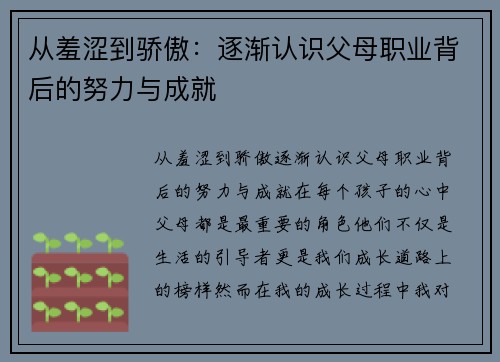 从羞涩到骄傲：逐渐认识父母职业背后的努力与成就

从羞涩到骄傲逐渐认识父母职业背后的努力与成就在每个孩子的心中父母都是最重要的角色他们不仅是生活的引导者更是我们成长道路上的榜样然而在我的成长过程中我对